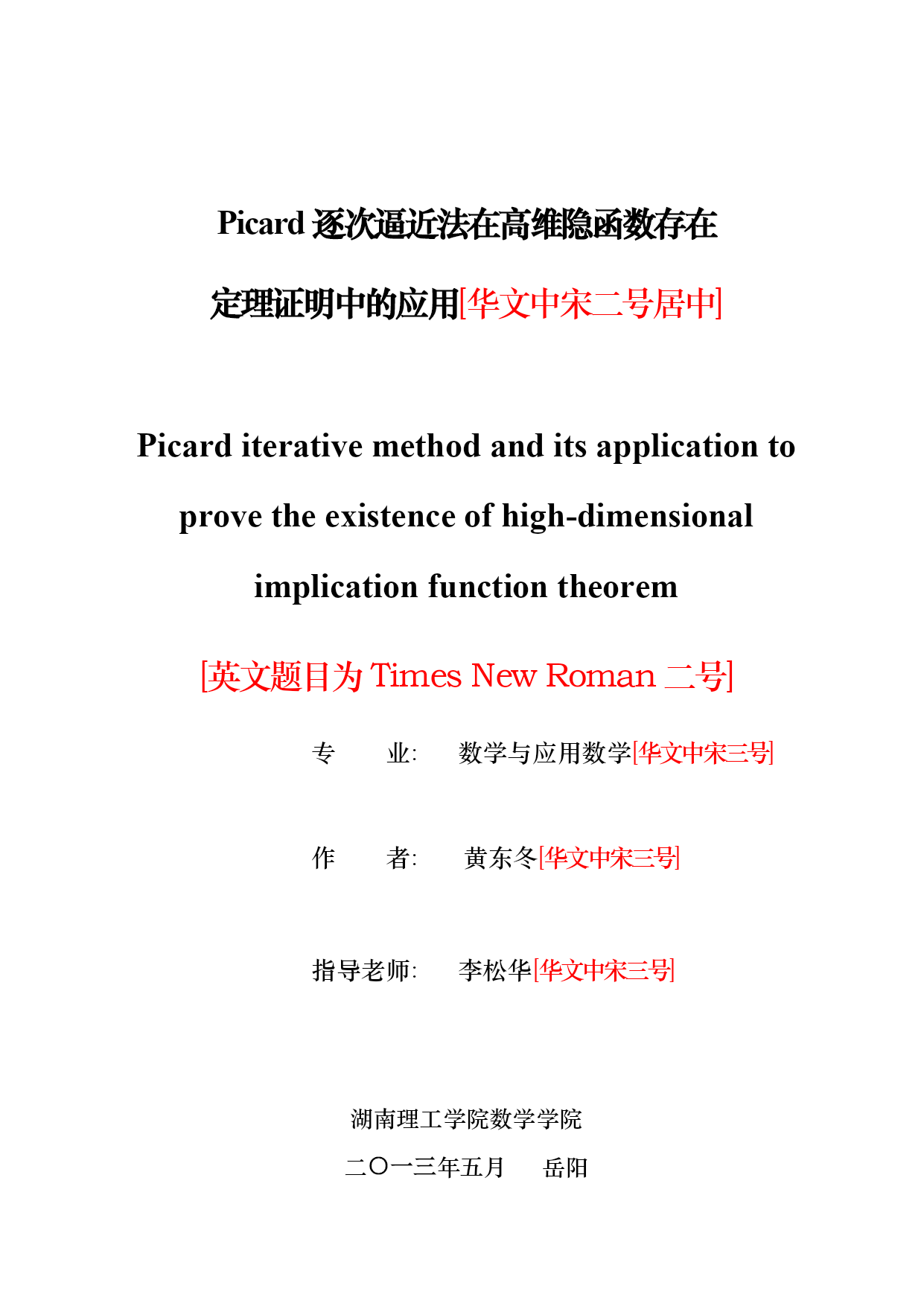 Picard 逐次逼近法在高维隐函数存在定理证明中的应用[华文中宋二号居中]

Picard iterative method and its application to prove the existence of high-dimensional implication function theorem

[英文题目为 Times New Roman 二号]

专　　业:　数学与应用数学[华文中宋三号]

作　　者:　黄东冬[华文中宋三号]

指导老师:　李松华[华文中宋三号]

湖南理工学院数学学院

二〇一三年五月　岳阳